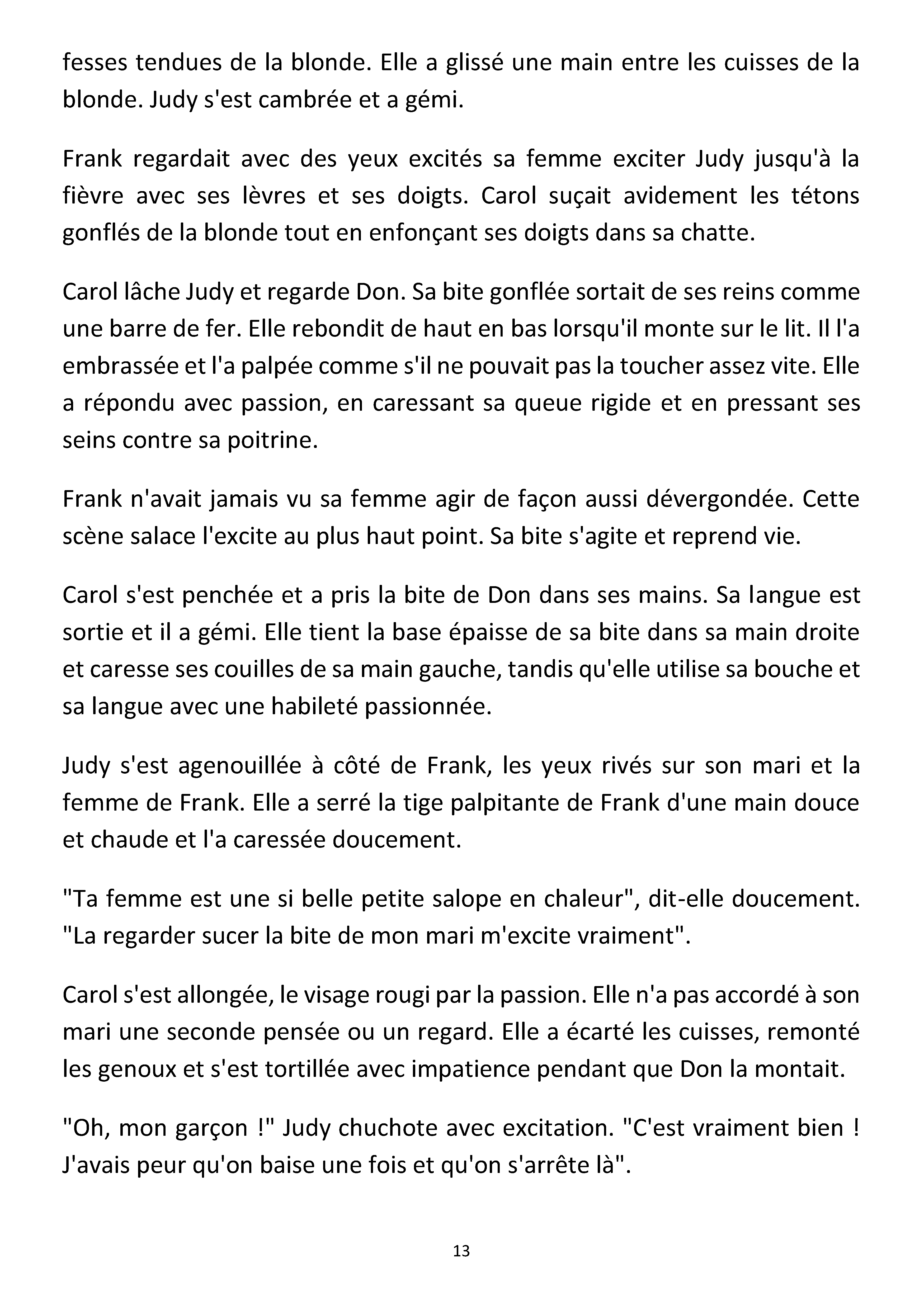 fesses tendues de la blonde. Elle a glissé une main entre les cuisses de la blonde. Judy s'est cambrée et a gémi.

Frank regardait avec des yeux excités sa femme exciter Judy jusqu'à la fièvre avec ses lèvres et ses doigts. Carol suçait avidement les tétons gonflés de la blonde tout en enfonçant ses doigts dans sa chatte.

Carol lâche Judy et regarde Don. Sa bite gonflée sortait de ses reins comme une barre de fer. Elle rebondit de haut en bas lorsqu'il monte sur le lit. Il l'a embrassée et l'a palpée comme s'il ne pouvait pas la toucher assez vite. Elle a répondu avec passion, en caressant sa queue rigide et en pressant ses seins contre sa poitrine.

Frank n'avait jamais vu sa femme agir de façon aussi dévergondée. Cette scène salace l'excite au plus haut point. Sa bite s'agite et reprend vie.

Carol s'est penchée et a pris la bite de Don dans ses mains. Sa langue est sortie et il a gémi. Elle tient la base épaisse de sa bite dans sa main droite et caresse ses couilles de sa main gauche, tandis qu'elle utilise sa bouche et sa langue avec une habileté passionnée.

Judy s'est agenouillée à côté de Frank, les yeux rivés sur son mari et la femme de Frank. Elle a serré la tige palpitante de Frank d'une main douce et chaude et l'a caressée doucement.

"Ta femme est une si belle petite salope en chaleur", dit-elle doucement. "La regarder sucer la bite de mon mari m'excite vraiment".

Carol s'est allongée, le visage rougi par la passion. Elle n'a pas accordé à son mari une seconde pensée ou un regard. Elle a écarté les cuisses, remonté les genoux et s'est tortillée avec impatience pendant que Don la montait.

"Oh, mon garçon !" Judy chuchote avec excitation. "C'est vraiment bien ! J'avais peur qu'on baise une fois et qu'on s'arrête là".

13